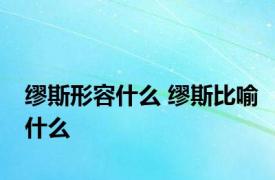 缪斯形容什么 缪斯比喻什么